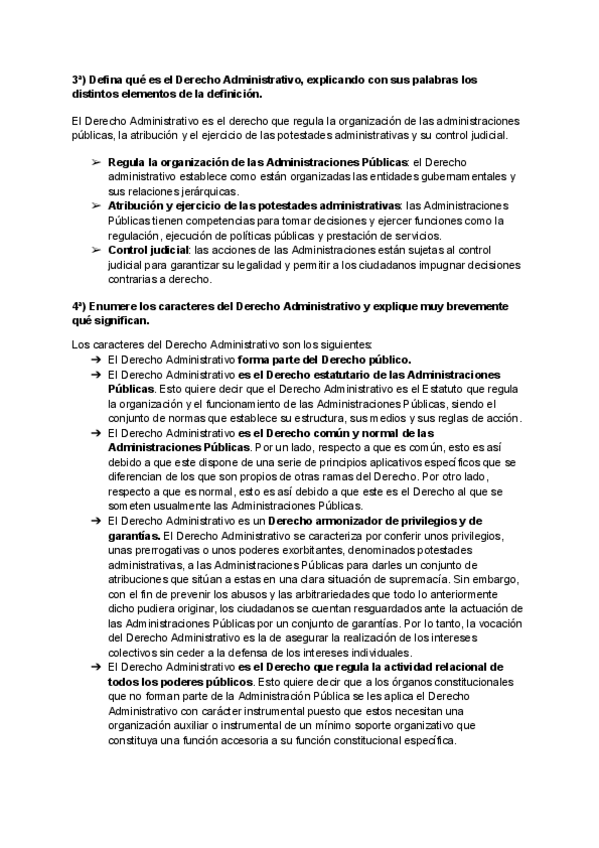 3ª) Defina qué es el Derecho Administrativo, explicando con sus palabras los distintos elementos de la definición.

El Derecho Administrativo es el derecho que regula la organización de las administraciones públicas, la atribución y el ejercicio de las potestades administrativas y su control judicial.

➢ Regula la organización de las Administraciones Públicas: el Derecho administrativo establece como están organizadas las entidades gubernamentales y sus relaciones jerárquicas.
➢ Atribución y ejercicio de las potestades administrativas: las Administraciones Públicas tienen competencias para tomar decisiones y ejercer funciones como la regulación, ejecución de políticas públicas y prestación de servicios.
➢ Control judicial: las acciones de las Administraciones están sujetas al control judicial para garantizar su legalidad y permitir a los ciudadanos impugnar decisiones contrarias a derecho.

4ª) Enumere los caracteres del Derecho Administrativo y explique muy brevemente qué significan.

Los caracteres del Derecho Administrativo son los siguientes:
➔ El Derecho Administrativo forma parte del Derecho público.
➔ El Derecho Administrativo es el Derecho estatutario de las Administraciones Públicas. Esto quiere decir que el Derecho Administrativo es el Estatuto que regula la organización y el funcionamiento de las Administraciones Públicas, siendo el conjunto de normas que establece su estructura, sus medios y sus reglas de acción.
➔ El Derecho Administrativo es el Derecho común y normal de las Administraciones Públicas. Por un lado, respecto a que es común, esto es así debido a que este dispone de una serie de principios aplicativos específicos que se diferencian de los que son propios de otras ramas del Derecho. Por otro lado, respecto a que es normal, esto es así debido a que este es el Derecho al que se someten usualmente las Administraciones Públicas.
➔ El Derecho Administrativo es un Derecho armonizador de privilegios y de garantías. El Derecho Administrativo se caracteriza por conferir unos privilegios, unas prerrogativas o unos poderes exorbitantes, denominados potestades administrativas, a las Administraciones Públicas para darles un conjunto de atribuciones que sitúan a estas en una clara situación de supremacía. Sin embargo, con el fin de prevenir los abusos y las arbitrariedades que todo lo anteriormente dicho pudiera originar, los ciudadanos se cuentan resguardados ante la actuación de las Administraciones Públicas por un conjunto de garantías. Por lo tanto, la vocación del Derecho Administrativo es la de asegurar la realización de los intereses colectivos sin ceder a la defensa de los intereses individuales.
➔ El Derecho Administrativo es el Derecho que regula la actividad relacional de todos los poderes públicos. Esto quiere decir que a los órganos constitucionales que no forman parte de la Administración Pública se les aplica el Derecho Administrativo con carácter instrumental puesto que estos necesitan una organización auxiliar o instrumental de un mínimo soporte organizativo que constituya una función accesoria a su función constitucional específica.